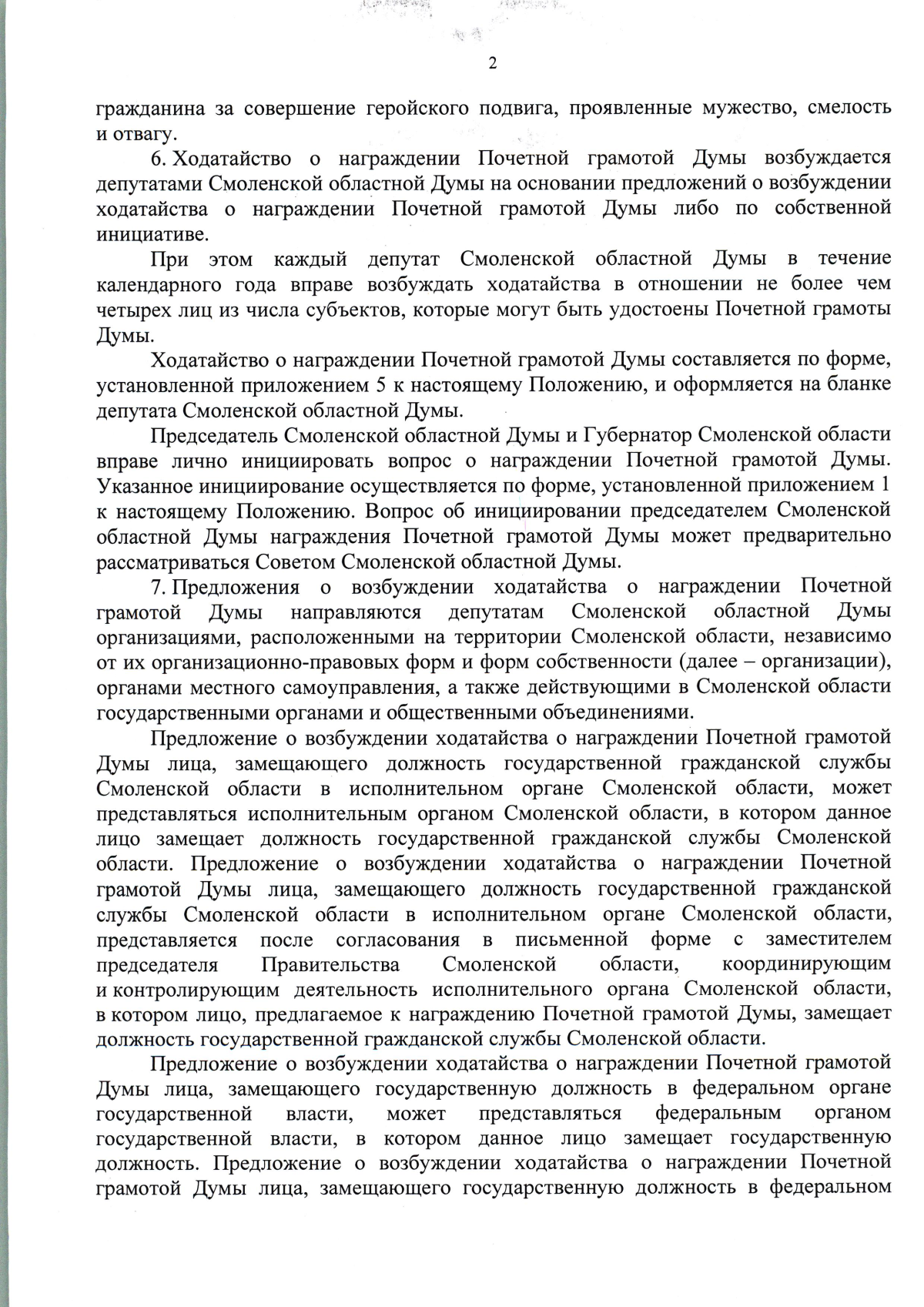 2

гражданина за совершение геройского подвига, проявленные мужество, смелость и отвагу.

6. Ходатайство о награждении Почетной грамотой Думы возбуждается депутатами Смоленской областной Думы на основании предложений о возбуждении ходатайства о награждении Почетной грамотой Думы либо по собственной инициативе.

При этом каждый депутат Смоленской областной Думы в течение календарного года вправе возбуждать ходатайства в отношении не более чем четырех лиц из числа субъектов, которые могут быть удостоены Почетной грамоты Думы.

Ходатайство о награждении Почетной грамотой Думы составляется по форме, установленной приложением 5 к настоящему Положению, и оформляется на бланке депутата Смоленской областной Думы.

Председатель Смоленской областной Думы и Губернатор Смоленской области вправе лично инициировать вопрос о награждении Почетной грамотой Думы. Указанное инициирование осуществляется по форме, установленной приложением 1 к настоящему Положению. Вопрос об инициировании председателем Смоленской областной Думы награждения Почетной грамотой Думы может предварительно рассматриваться Советом Смоленской областной Думы.

7. Предложения о возбуждении ходатайства о награждении Почетной грамотой Думы направляются депутатам Смоленской областной Думы организациями, расположенными на территории Смоленской области, независимо от их организационно-правовых форм и форм собственности (далее – организации), органами местного самоуправления, а также действующими в Смоленской области государственными органами и общественными объединениями.

Предложение о возбуждении ходатайства о награждении Почетной грамотой Думы лица, замещающего должность государственной гражданской службы Смоленской области в исполнительном органе Смоленской области, может представляться исполнительным органом Смоленской области, в котором данное лицо замещает должность государственной гражданской службы Смоленской области. Предложение о возбуждении ходатайства о награждении Почетной грамотой Думы лица, замещающего должность государственной гражданской службы Смоленской области в исполнительном органе Смоленской области, представляется после согласования в письменной форме с заместителем председателя Правительства Смоленской области, координирующим и контролирующим деятельность исполнительного органа Смоленской области, в котором лицо, предлагаемое к награждению Почетной грамотой Думы, замещает должность государственной гражданской службы Смоленской области.

Предложение о возбуждении ходатайства о награждении Почетной грамотой Думы лица, замещающего государственную должность в федеральном органе государственной власти, может представляться федеральным органом государственной власти, в котором данное лицо замещает государственную должность. Предложение о возбуждении ходатайства о награждении Почетной грамотой Думы лица, замещающего государственную должность в федеральном